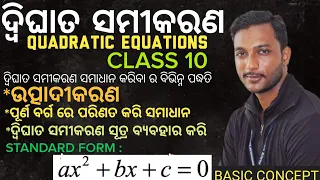 ଦ୍ୱିଘାତ ସମୀକରଣ
QUADRATIC EQUATIONS
CLASS 10

ଦ୍ୱିଘାତ ସମୀକରଣ ସମାଧାନ କରିବା ର ବିଭିନ୍ନ ପଦ୍ଧତି
*ଉତ୍ପାଦୀକରଣ
*ପୂର୍ଣ ବର୍ଗ ରେ ପରିଣତ କରି ସମାଧାନ
*ଦ୍ୱିଘାତ ସମୀକରଣ ସୂତ୍ର ବ୍ୟବହାର କରି

STANDARD FORM :
$ax^2 + bx + c = 0$

BASIC CONCEPT